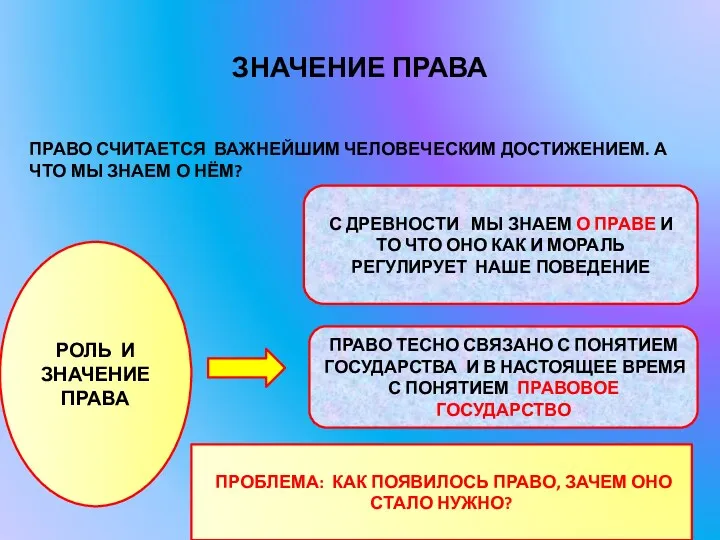 ЗНАЧЕНИЕ ПРАВА

ПРАВО СЧИТАЕТСЯ ВАЖНЕЙШИМ ЧЕЛОВЕЧЕСКИМ ДОСТИЖЕНИЕМ. А ЧТО МЫ ЗНАЕМ О НЁМ?

С ДРЕВНОСТИ МЫ ЗНАЕМ О ПРАВЕ И ТО ЧТО ОНО КАК И МОРАЛЬ РЕГУЛИРУЕТ НАШЕ ПОВЕДЕНИЕ

РОЛЬ И ЗНАЧЕНИЕ ПРАВА

ПРАВО ТЕСНО СВЯЗАНО С ПОНЯТИЕМ ГОСУДАРСТВА И В НАСТОЯЩЕЕ ВРЕМЯ С ПОНЯТИЕМ ПРАВОВОЕ ГОСУДАРСТВО

ПРОБЛЕМА: КАК ПОЯВИЛОСЬ ПРАВО, ЗАЧЕМ ОНО СТАЛО НУЖНО?